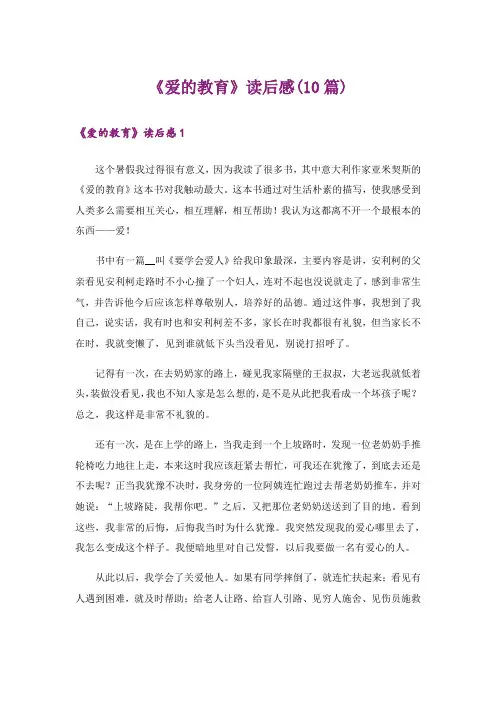 《爱的教育》读后感(10篇)

《爱的教育》读后感1

这个暑假我过得很有意义，因为我读了很多书，其中意大利作家亚米契斯的《爱的教育》这本书对我触动最大。这本书通过对生活朴素的描写，使我感受到人类多么需要相互关心，相互理解，相互帮助！我认为这都离不开一个最根本的东西——爱！

书中有一篇__叫《要学会爱人》给我印象最深，主要内容是讲，安利柯的父亲看见安利柯走路时不小心撞了一个妇人，连对不起也没说就走了，感到非常生气，并告诉他今后应该怎样尊敬别人，培养好的品德。通过这件事，我想到了我自己，说实话，我有时也和安利柯差不多，家长在时我都很有礼貌，但当家长不在时，我就变懒了，见到谁就低下头当没看见，别说打招呼了。

记得有一次，在去奶奶家的路上，碰见我家隔壁的王叔叔，大老远我就低着头，装做没看见，我也不知人家是怎么想的，是不是从此把我看成一个坏孩子呢？总之，我这样是非常不礼貌的。

还有一次，是在上学的路上，当我走到一个上坡路时，发现一位老奶奶手推轮椅吃力地往上走，本来这时我应该赶紧去帮忙，可我还在犹豫了，到底去还是不去呢？正当我犹豫不决时，我身旁的一位阿姨连忙跑过去帮老奶奶推车，并对她说：“上坡路陡，我帮你吧。”之后，又把那位老奶奶送送到了目的地。看到这些，我非常的后悔，后悔我当时为什么犹豫。我突然发现我的爱心哪里去了，我怎么变成这个样子。我便暗地里对自己发誓，以后我要做一名有爱心的人。

从此以后，我学会了关爱他人。如果有同学摔倒了，就连忙扶起来；看见有人遇到困难，就及时帮助；给老人让路、给盲人引路、见穷人施舍、见伤员施救